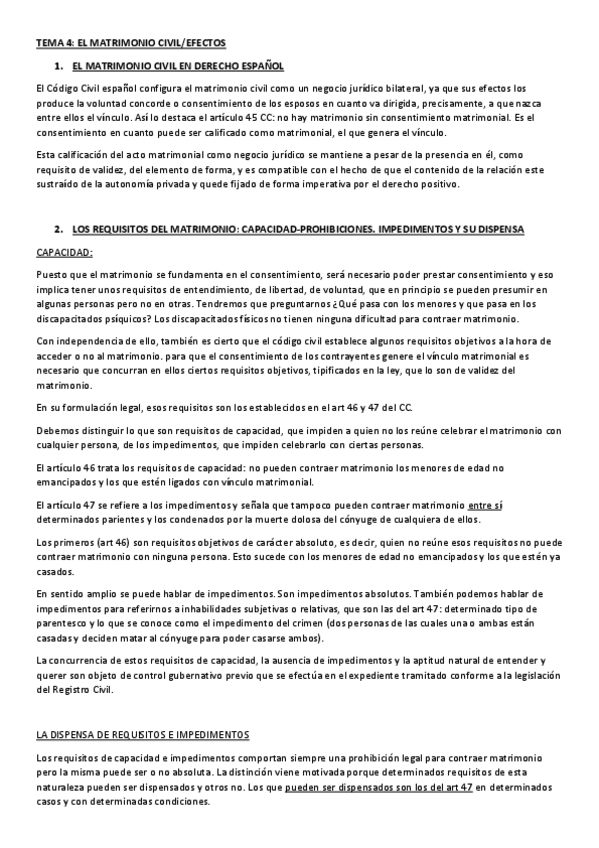 TEMA 4: EL MATRIMONIO CIVIL/EFECTOS

1. EL MATRIMONIO CIVIL EN DERECHO ESPAÑOL

El Código Civil español configura el matrimonio civil como un negocio jurídico bilateral, ya que sus efectos los produce la voluntad concorde o consentimiento de los esposos en cuanto va dirigida, precisamente, a que nazca entre ellos el vínculo. Así lo destaca el artículo 45 CC: no hay matrimonio sin consentimiento matrimonial. Es el consentimiento en cuanto puede ser calificado como matrimonial, el que genera el vínculo.

Esta calificación del acto matrimonial como negocio jurídico se mantiene a pesar de la presencia en él, como requisito de validez, del elemento de forma, y es compatible con el hecho de que el contenido de la relación este sustraído de la autonomía privada y quede fijado de forma imperativa por el derecho positivo.

2. LOS REQUISITOS DEL MATRIMONIO: CAPACIDAD-PROHIBICIONES. IMPEDIMENTOS Y SU DISPENSA

CAPACIDAD:

Puesto que el matrimonio se fundamenta en el consentimiento, será necesario poder prestar consentimiento y eso implica tener unos requisitos de entendimiento, de libertad, de voluntad, que en principio se pueden presumir en algunas personas pero no en otras. Tendremos que preguntarnos ¿Qué pasa con los menores y que pasa en los discapacitados psíquicos? Los discapacitados físicos no tienen ninguna dificultad para contraer matrimonio.

Con independencia de ello, también es cierto que el código civil establece algunos requisitos objetivos a la hora de acceder o no al matrimonio. para que el consentimiento de los contrayentes genere el vínculo matrimonial es necesario que concurran en ellos ciertos requisitos objetivos, tipificados en la ley, que lo son de validez del matrimonio.

En su formulación legal, esos requisitos son los establecidos en el art 46 y 47 del CC.

Debemos distinguir lo que son requisitos de capacidad, que impiden a quien no los reúne celebrar el matrimonio con cualquier persona, de los impedimentos, que impiden celebrarlo con ciertas personas.

El artículo 46 trata los requisitos de capacidad: no pueden contraer matrimonio los menores de edad no emancipados y los que estén ligados con vínculo matrimonial.

El artículo 47 se refiere a los impedimentos y señala que tampoco pueden contraer matrimonio entre sí determinados parientes y los condenados por la muerte dolosa del cónyuge de cualquiera de ellos.

Los primeros (art 46) son requisitos objetivos de carácter absoluto, es decir, quien no reúne esos requisitos no puede contraer matrimonio con ninguna persona. Esto sucede con los menores de edad no emancipados y los que estén ya casados.

En sentido amplio se puede hablar de impedimentos. Son impedimentos absolutos. También podemos hablar de impedimentos para referirnos a inhabilidades subjetivas o relativas, que son las del art 47: determinado tipo de parentesco y lo que se conoce como el impedimento del crimen (dos personas de las cuales una o ambas están casadas y deciden matar al cónyuge para poder casarse ambos).

La concurrencia de estos requisitos de capacidad, la ausencia de impedimentos y la aptitud natural de entender y querer son objeto de control gubernativo previo que se efectúa en el expediente tramitado conforme a la legislación del Registro Civil.

LA DISPENSA DE REQUISITOS E IMPEDIMENTOS

Los requisitos de capacidad e impedimentos comportan siempre una prohibición legal para contraer matrimonio pero la misma puede ser o no absoluta. La distinción viene motivada porque determinados requisitos de esta naturaleza pueden ser dispensados y otros no. Los que pueden ser dispensados son los del art 47 en determinados casos y con determinadas condiciones.